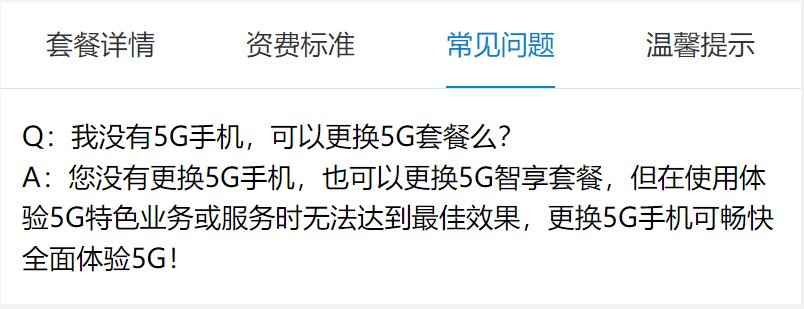 套餐详情　资费标准　常见问题　温馨提示

Q：我没有5G手机，可以更换5G套餐么？
A：您没有更换5G手机，也可以更换5G智享套餐，但在使用体验5G特色业务或服务时无法达到最佳效果，更换5G手机可畅快全面体验5G！